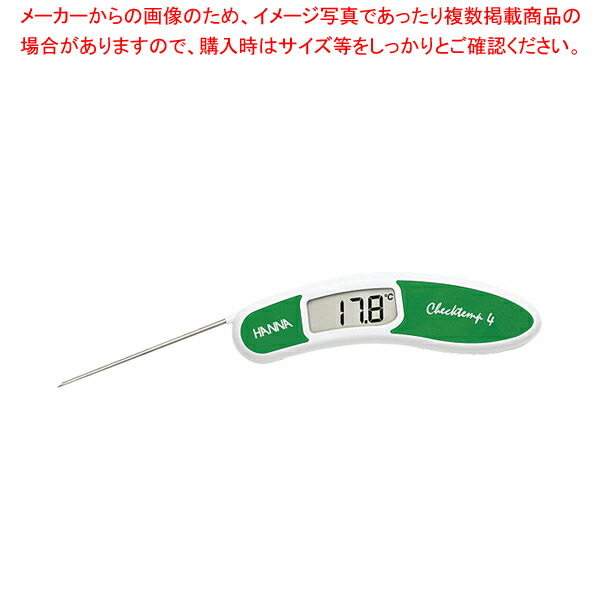 メーカーからの画像のため、イメージ写真であったり複数掲載商品の場合がありますので、購入時はサイズ等をしっかりとご確認ください。

HANNA

17.8 °C

Checktemp 4